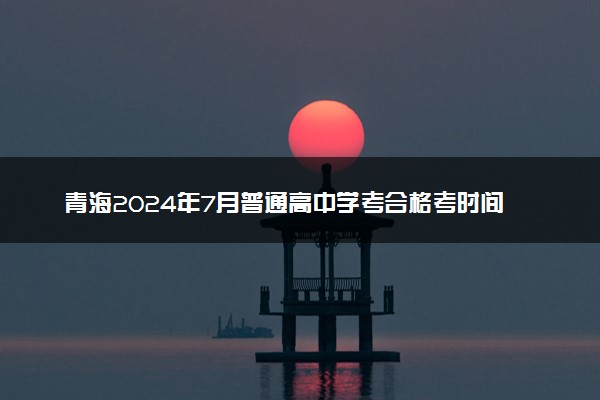 青海2024年7月普通高中学考合格考时间